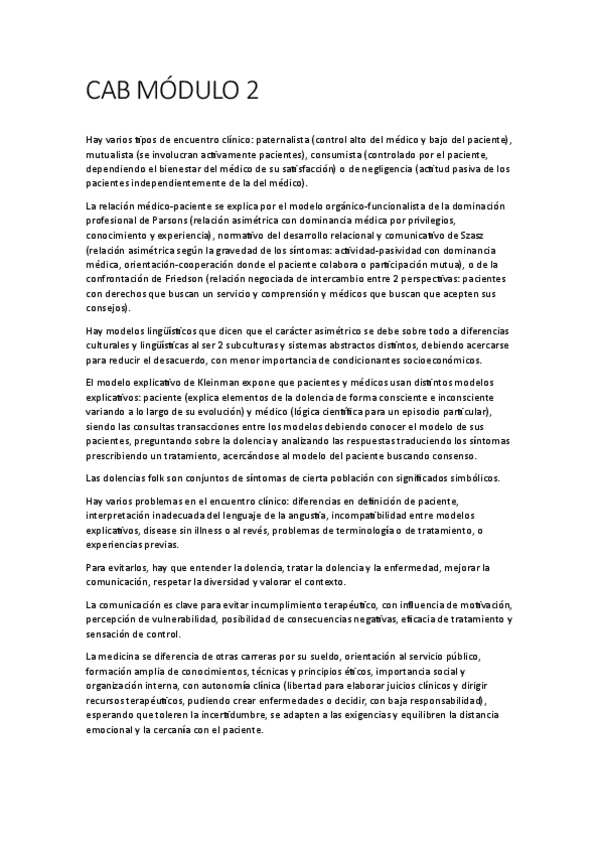 CAB MÓDULO 2

Hay varios tipos de encuentro clínico: paternalista (control alto del médico y bajo del paciente), mutualista (se involucran activamente pacientes), consumista (controlado por el paciente, dependiendo el bienestar del médico de su satisfacción) o de negligencia (actitud pasiva de los pacientes independientemente de la del médico).

La relación médico-paciente se explica por el modelo orgánico-funcionalista de la dominación profesional de Parsons (relación asimétrica con dominancia médica por privilegios, conocimiento y experiencia), normativo del desarrollo relacional y comunicativo de Szasz (relación asimétrica según la gravedad de los síntomas: actividad-pasividad con dominancia médica, orientación-cooperación donde el paciente colabora o participación mutua), o de la confrontación de Friedson (relación negociada de intercambio entre 2 perspectivas: pacientes con derechos que buscan un servicio y comprensión y médicos que buscan que acepten sus consejos).

Hay modelos lingüísticos que dicen que el carácter asimétrico se debe sobre todo a diferencias culturales y lingüísticas al ser 2 subculturas y sistemas abstractos distintos, debiendo acercarse para reducir el desacuerdo, con menor importancia de condicionantes socioeconómicos.

El modelo explicativo de Kleinman expone que pacientes y médicos usan distintos modelos explicativos: paciente (explica elementos de la dolencia de forma consciente e inconsciente variando a lo largo de su evolución) y médico (lógica científica para un episodio particular), siendo las consultas transacciones entre los modelos debiendo conocer el modelo de sus pacientes, preguntando sobre la dolencia y analizando las respuestas traduciendo los síntomas prescribiendo un tratamiento, acercándose al modelo del paciente buscando consenso.

Las dolencias folk son conjuntos de síntomas de cierta población con significados simbólicos.

Hay varios problemas en el encuentro clínico: diferencias en definición de paciente, interpretación inadecuada del lenguaje de la angustia, incompatibilidad entre modelos explicativos, disease sin illness o al revés, problemas de terminología o de tratamiento, o experiencias previas.

Para evitarlos, hay que entender la dolencia, tratar la dolencia y la enfermedad, mejorar la comunicación, respetar la diversidad y valorar el contexto.

La comunicación es clave para evitar incumplimiento terapéutico, con influencia de motivación, percepción de vulnerabilidad, posibilidad de consecuencias negativas, eficacia de tratamiento y sensación de control.

La medicina se diferencia de otras carreras por su sueldo, orientación al servicio público, formación amplia de conocimientos, técnicas y principios éticos, importancia social y organización interna, con autonomía clínica (libertad para elaborar juicios clínicos y dirigir recursos terapéuticos, pudiendo crear enfermedades o decidir, con baja responsabilidad), esperando que toleren la incertidumbre, se adapten a las exigencias y equilibren la distancia emocional y la cercanía con el paciente.